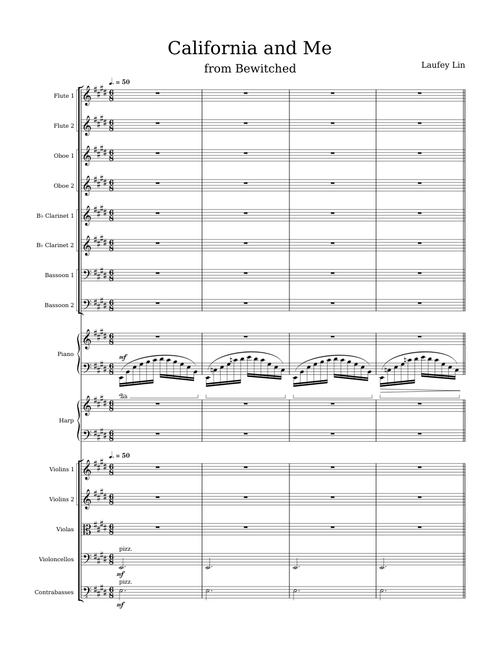 California and Me

from Bewitched

Laufey Lin

♩. = 50

Flute 1

Flute 2

Oboe 1

Oboe 2

B♭ Clarinet 1

B♭ Clarinet 2

Bassoon 1

Bassoon 2

Piano

mf

Harp

♩. = 50

Violins 1

Violins 2

Violas

Violoncellos

pizz.

mf

Contrabasses

pizz.

mf